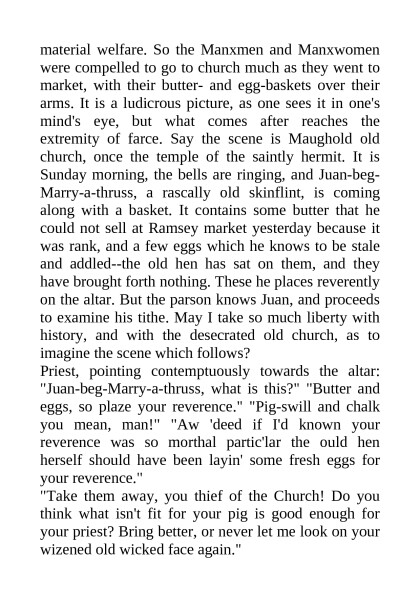 material welfare. So the Manxmen and Manxwomen were compelled to go to church much as they went to market, with their butter- and egg-baskets over their arms. It is a ludicrous picture, as one sees it in one's mind's eye, but what comes after reaches the extremity of farce. Say the scene is Maughold old church, once the temple of the saintly hermit. It is Sunday morning, the bells are ringing, and Juan-beg-Marry-a-thruss, a rascally old skinflint, is coming along with a basket. It contains some butter that he could not sell at Ramsey market yesterday because it was rank, and a few eggs which he knows to be stale and addled--the old hen has sat on them, and they have brought forth nothing. These he places reverently on the altar. But the parson knows Juan, and proceeds to examine his tithe. May I take so much liberty with history, and with the desecrated old church, as to imagine the scene which follows?
Priest, pointing contemptuously towards the altar: "Juan-beg-Marry-a-thruss, what is this?" "Butter and eggs, so plaze your reverence." "Pig-swill and chalk you mean, man!" "Aw 'deed if I'd known your reverence was so morthal partic'lar the ould hen herself should have been layin' some fresh eggs for your reverence."
"Take them away, you thief of the Church! Do you think what isn't fit for your pig is good enough for your priest? Bring better, or never let me look on your wizened old wicked face again."